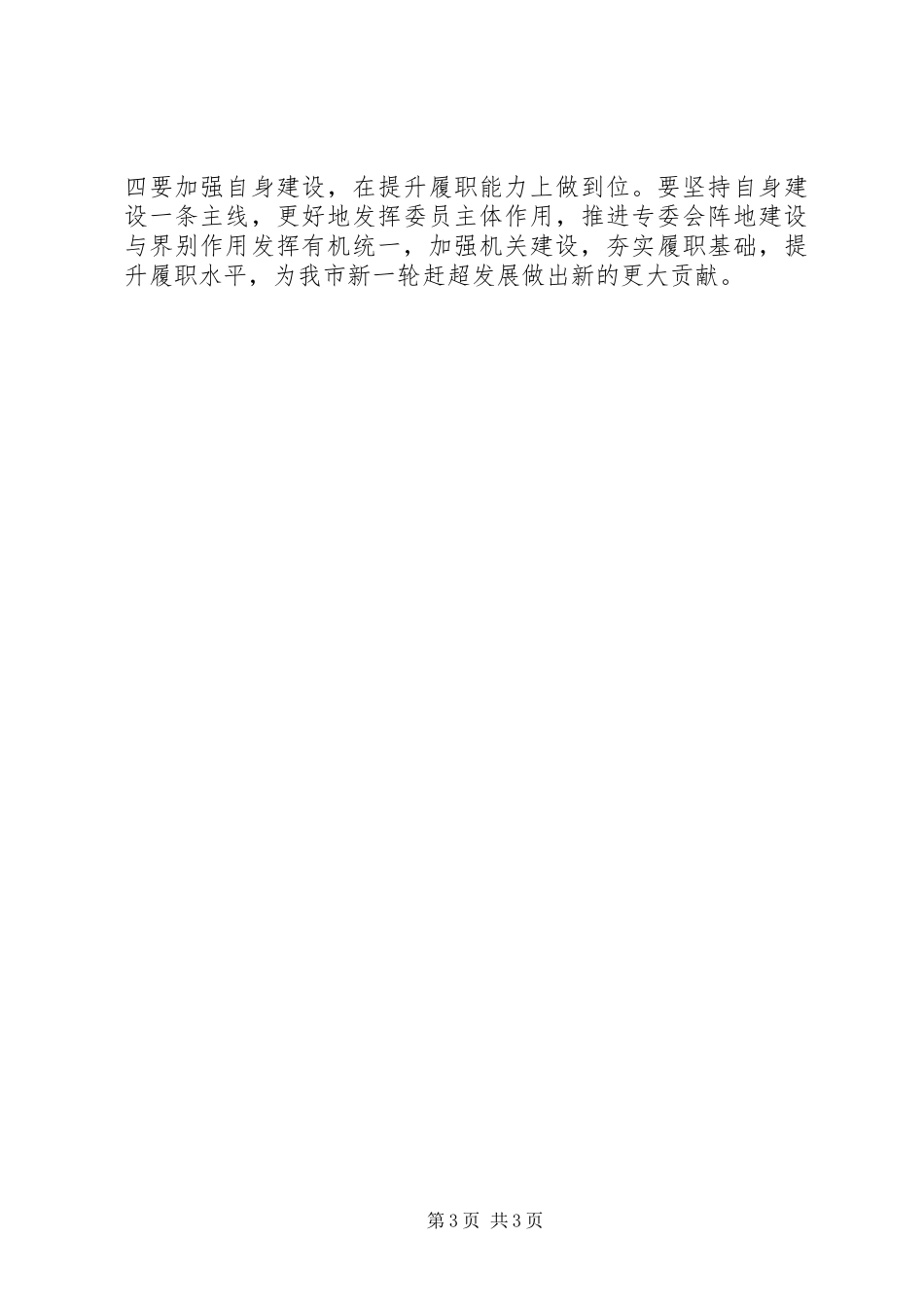 四要加强自身建设，在提升履职能力上做到位。要坚持自身建设一条主线，更好地发挥委员主体作用，推进专委会阵地建设与界别作用发挥有机统一，加强机关建设，夯实履职基础，提升履职水平，为我市新一轮赶超发展做出新的更大贡献。

第3页 共3页